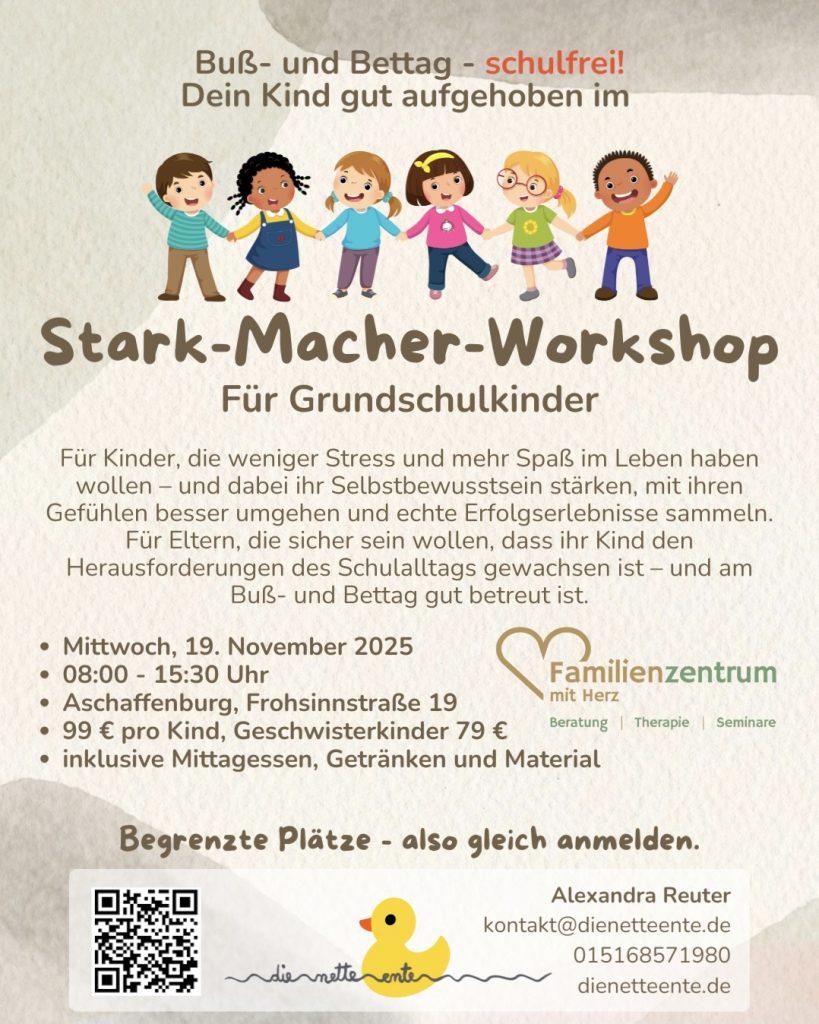 Buß- und Bettag - schulfrei!
Dein Kind gut aufgehoben im

Stark-Macher-Workshop
Für Grundschulkinder

Für Kinder, die weniger Stress und mehr Spaß im Leben haben wollen – und dabei ihr Selbstbewusstsein stärken, mit ihren Gefühlen besser umgehen und echte Erfolgserlebnisse sammeln. Für Eltern, die sicher sein wollen, dass ihr Kind den Herausforderungen des Schulalltags gewachsen ist – und am Buß- und Bettag gut betreut ist.

• Mittwoch, 19. November 2025
• 08:00 - 15:30 Uhr
• Aschaffenburg, Frohsinnstraße 19
• 99 € pro Kind, Geschwisterkinder 79 €
• inklusive Mittagessen, Getränken und Material

Familienzentrum mit Herz
Beratung | Therapie | Seminare

Begrenzte Plätze - also gleich anmelden.

die nette ente

Alexandra Reuter
kontakt@dienetteente.de
015168571980
dienetteente.de